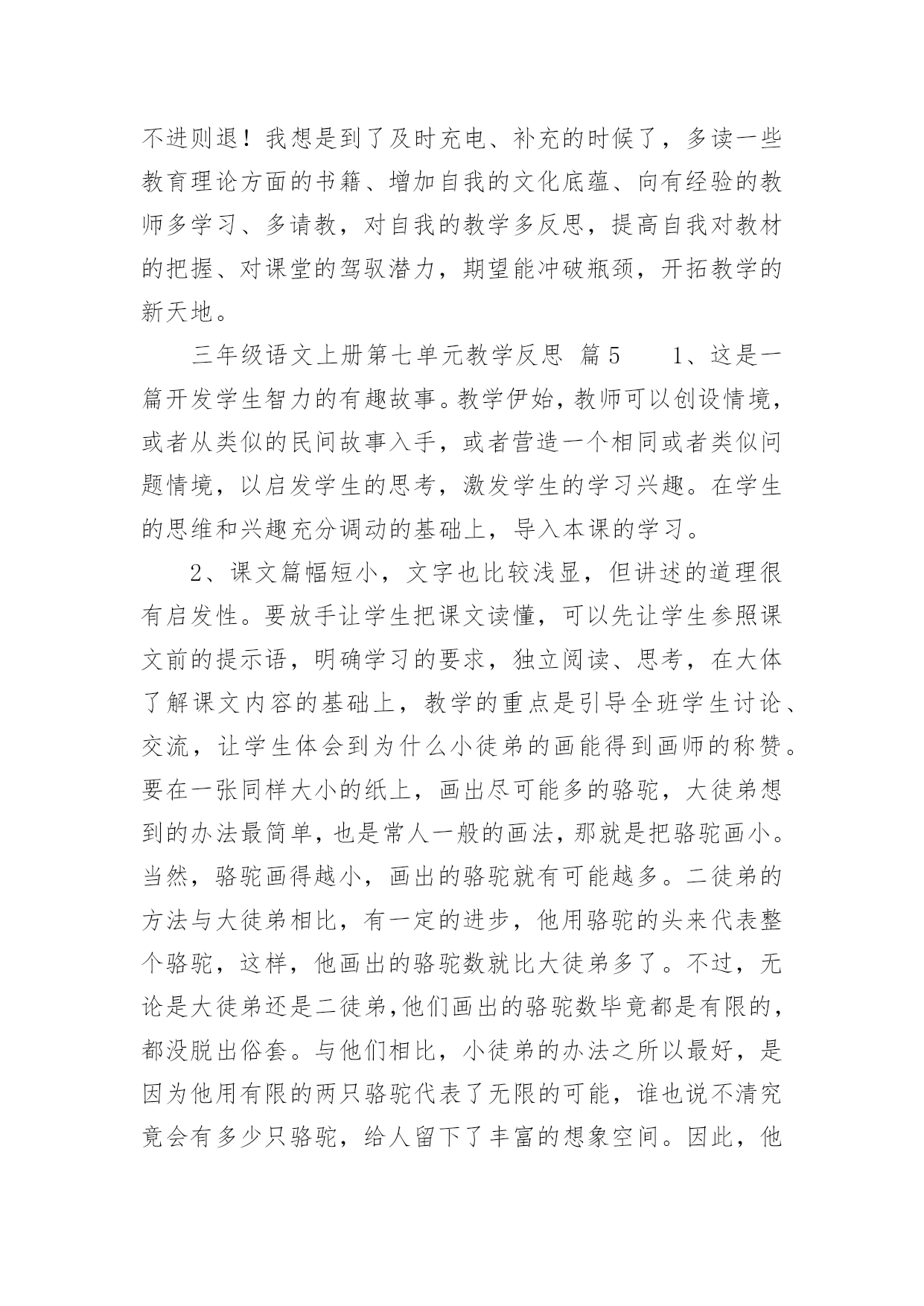 不进则退！我想是到了及时充电、补充的时候了，多读一些教育理论方面的书籍、增加自我的文化底蕴、向有经验的教师多学习、多请教，对自我的教学多反思，提高自我对教材的把握、对课堂的驾驭潜力，期望能冲破瓶颈，开拓教学的新天地。

三年级语文上册第七单元教学反思 篇5　　1、这是一篇开发学生智力的有趣故事。教学伊始，教师可以创设情境，或者从类似的民间故事入手，或者营造一个相同或者类似问题情境，以启发学生的思考，激发学生的学习兴趣。在学生的思维和兴趣充分调动的基础上，导入本课的学习。

2、课文篇幅短小，文字也比较浅显，但讲述的道理很有启发性。要放手让学生把课文读懂，可以先让学生参照课文前的提示语，明确学习的要求，独立阅读、思考，在大体了解课文内容的基础上，教学的重点是引导全班学生讨论、交流，让学生体会到为什么小徒弟的画能得到画师的称赞。要在一张同样大小的纸上，画出尽可能多的骆驼，大徒弟想到的办法最简单，也是常人一般的画法，那就是把骆驼画小。当然，骆驼画得越小，画出的骆驼就有可能越多。二徒弟的方法与大徒弟相比，有一定的进步，他用骆驼的头来代表整个骆驼，这样，他画出的骆驼数就比大徒弟多了。不过，无论是大徒弟还是二徒弟，他们画出的骆驼数毕竟都是有限的，都没脱出俗套。与他们相比，小徒弟的办法之所以最好，是因为他用有限的两只骆驼代表了无限的可能，谁也说不清究竟会有多少只骆驼，给人留下了丰富的想象空间。因此，他